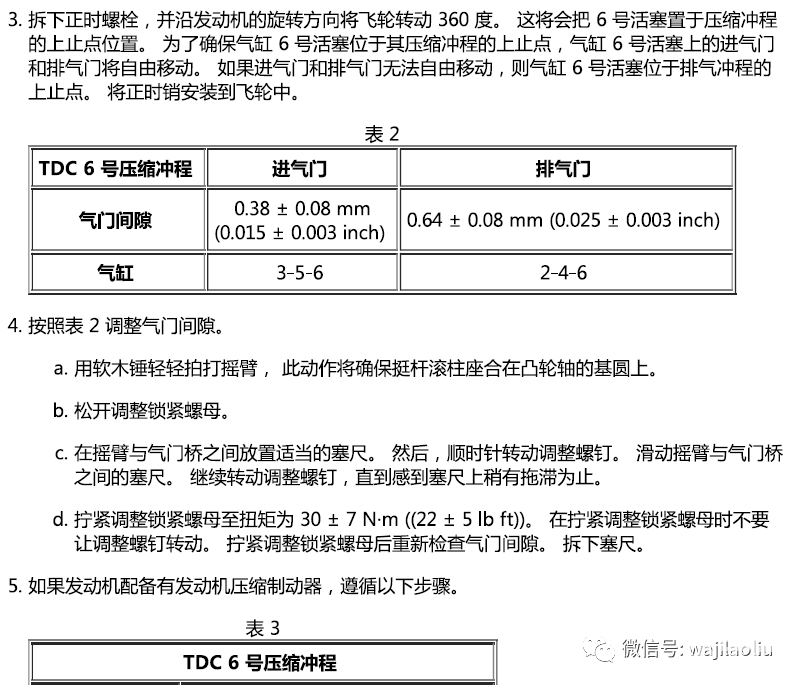 3. 拆下正时螺栓，并沿发动机的旋转方向将飞轮转动 360 度。 这将会把 6 号活塞置于压缩冲程的上止点位置。 为了确保气缸 6 号活塞位于其压缩冲程的上止点，气缸 6 号活塞上的进气门和排气门将自由移动。 如果进气门和排气门无法自由移动，则气缸 6 号活塞位于排气冲程的上止点。 将正时销安装到飞轮中。

表 2

| TDC 6 号压缩冲程 | 进气门 | 排气门 |
|---|---|---|
| 气门间隙 | 0.38 ± 0.08 mm (0.015 ± 0.003 inch) | 0.64 ± 0.08 mm (0.025 ± 0.003 inch) |
| 气缸 | 3-5-6 | 2-4-6 |

4. 按照表 2 调整气门间隙。

a. 用软木锤轻轻拍打摇臂， 此动作将确保挺杆滚柱座合在凸轮轴的基圆上。

b. 松开调整锁紧螺母。

c. 在摇臂与气门桥之间放置适当的塞尺。 然后，顺时针转动调整螺钉。 滑动摇臂与气门桥之间的塞尺。 继续转动调整螺钉，直到感到塞尺上稍有拖滞为止。

d. 拧紧调整锁紧螺母至扭矩为 30 ± 7 N·m ((22 ± 5 lb ft))。 在拧紧调整锁紧螺母时不要让调整螺钉转动。 拧紧调整锁紧螺母后重新检查气门间隙。 拆下塞尺。

5. 如果发动机配备有发动机压缩制动器，遵循以下步骤。

表 3

| TDC 6 号压缩冲程 |
|---|

微信号: wajilaoliu